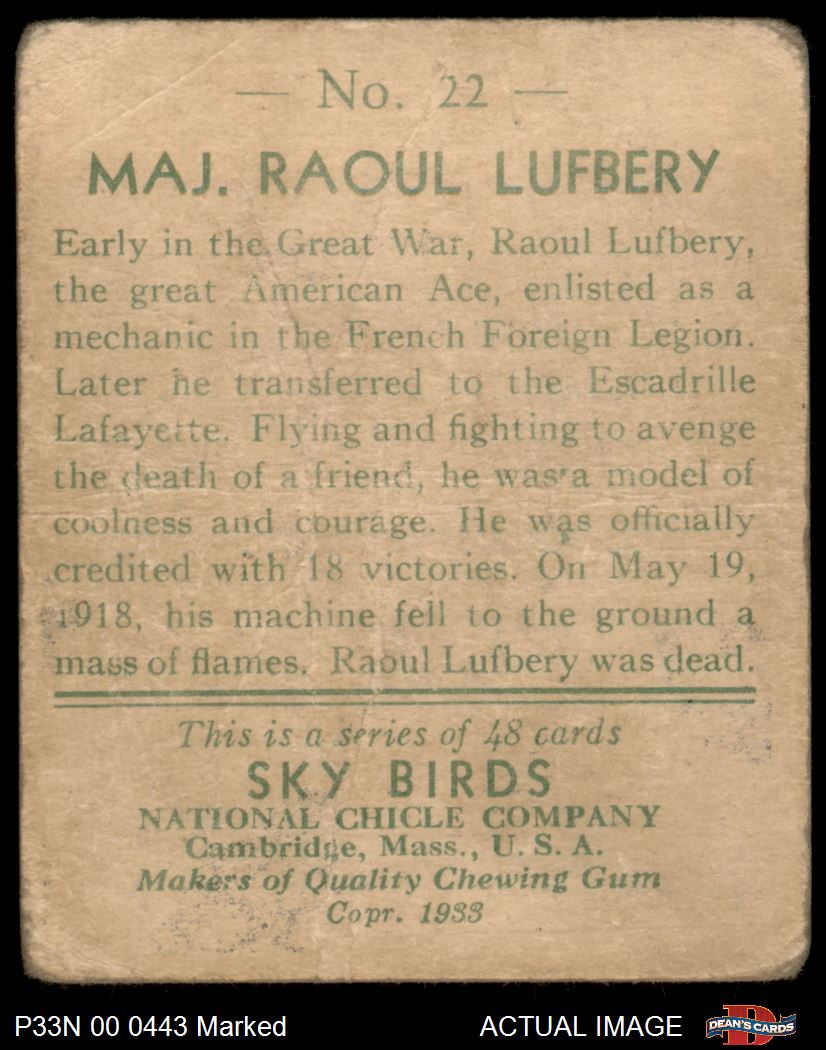 — No. 22 —

MAJ. RAOUL LUFBERY

Early in the Great War, Raoul Lufbery, the great American Ace, enlisted as a mechanic in the French Foreign Legion. Later he transferred to the Escadrille Lafayette. Flying and fighting to avenge the death of a friend, he was a model of coolness and courage. He was officially credited with 18 victories. On May 19, 1918, his machine fell to the ground a mass of flames. Raoul Lufbery was dead.

This is a series of 48 cards
SKY BIRDS
NATIONAL CHICLE COMPANY
Cambridge, Mass., U. S. A.
Makers of Quality Chewing Gum
Copr. 1933

P33N 00 0443 Marked

ACTUAL IMAGE

DEAN'S CARDS